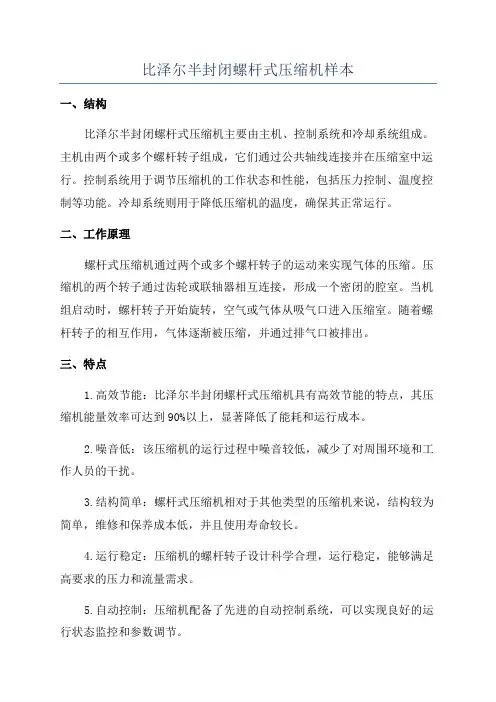 比泽尔半封闭螺杆式压缩机样本

一、结构

比泽尔半封闭螺杆式压缩机主要由主机、控制系统和冷却系统组成。主机由两个或多个螺杆转子组成，它们通过公共轴线连接并在压缩室中运行。控制系统用于调节压缩机的工作状态和性能，包括压力控制、温度控制等功能。冷却系统则用于降低压缩机的温度，确保其正常运行。

二、工作原理

螺杆式压缩机通过两个或多个螺杆转子的运动来实现气体的压缩。压缩机的两个转子通过齿轮或联轴器相互连接，形成一个密闭的腔室。当机组启动时，螺杆转子开始旋转，空气或气体从吸气口进入压缩室。随着螺杆转子的相互作用，气体逐渐被压缩，并通过排气口被排出。

三、特点

1.高效节能：比泽尔半封闭螺杆式压缩机具有高效节能的特点，其压缩机能量效率可达到90%以上，显著降低了能耗和运行成本。

2.噪音低：该压缩机的运行过程中噪音较低，减少了对周围环境和工作人员的干扰。

3.结构简单：螺杆式压缩机相对于其他类型的压缩机来说，结构较为简单，维修和保养成本低，并且使用寿命较长。

4.运行稳定：压缩机的螺杆转子设计科学合理，运行稳定，能够满足高要求的压力和流量需求。

5.自动控制：压缩机配备了先进的自动控制系统，可以实现良好的运行状态监控和参数调节。